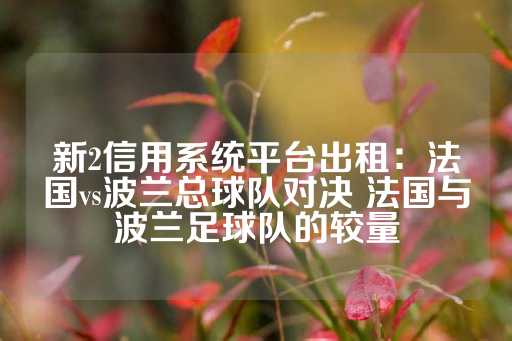 新2信用系统平台出租：法国vs波兰总球队对决 法国与波兰足球队的较量